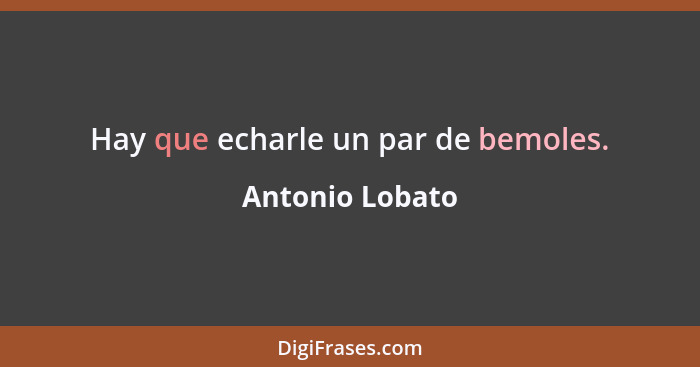 Hay que echarle un par de bemoles.

Antonio Lobato

DigiFrases.com